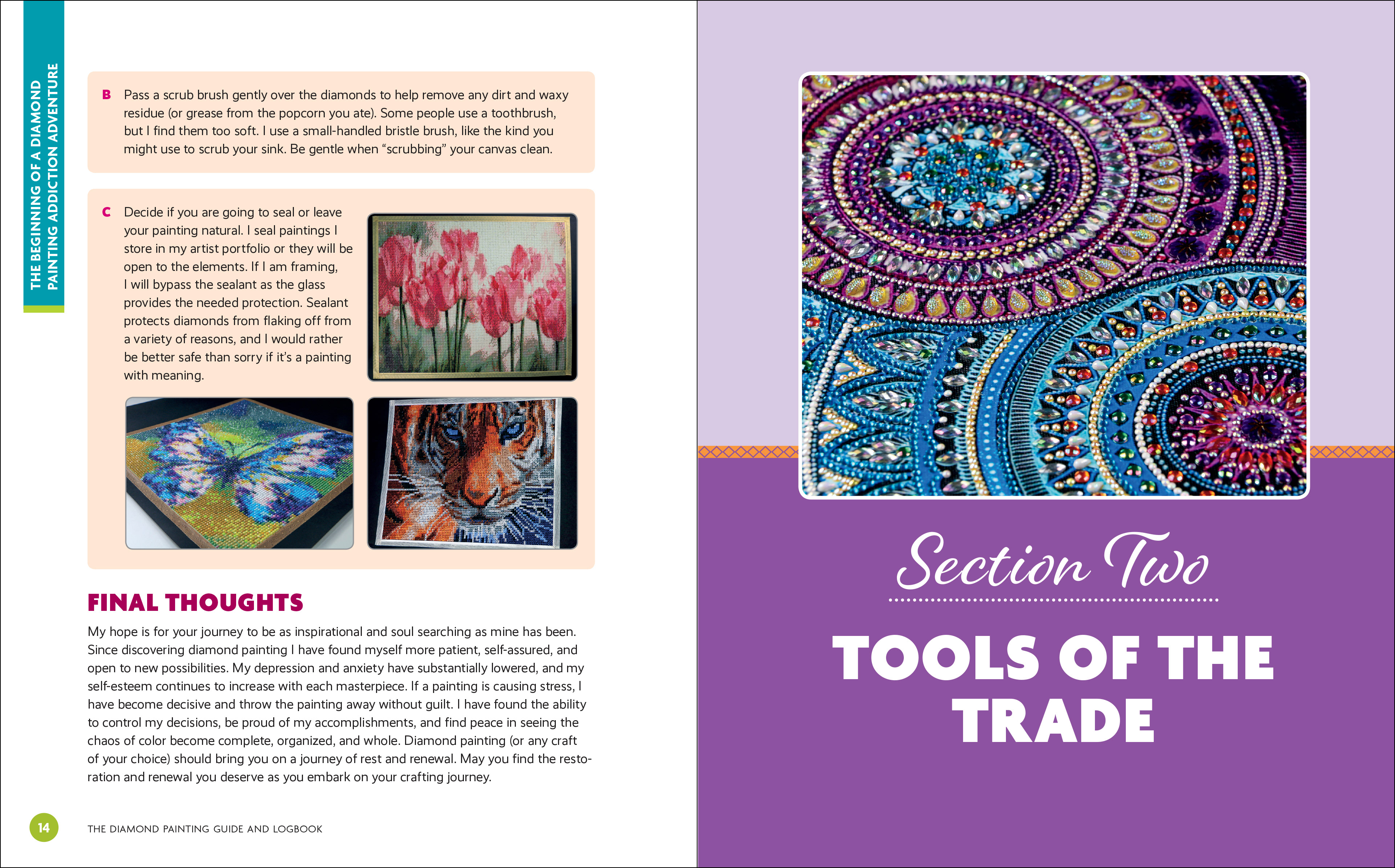 THE BEGINNING OF A DIAMOND PAINTING ADDICTION ADVENTURE

B Pass a scrub brush gently over the diamonds to help remove any dirt and waxy residue (or grease from the popcorn you ate). Some people use a toothbrush, but I find them too soft. I use a small-handled bristle brush, like the kind you might use to scrub your sink. Be gentle when "scrubbing" your canvas clean.

C Decide if you are going to seal or leave your painting natural. I seal paintings I store in my artist portfolio or they will be open to the elements. If I am framing, I will bypass the sealant as the glass provides the needed protection. Sealant protects diamonds from flaking off from a variety of reasons, and I would rather be better safe than sorry if it's a painting with meaning.

FINAL THOUGHTS

My hope is for your journey to be as inspirational and soul searching as mine has been. Since discovering diamond painting I have found myself more patient, self-assured, and open to new possibilities. My depression and anxiety have substantially lowered, and my self-esteem continues to increase with each masterpiece. If a painting is causing stress, I have become decisive and throw the painting away without guilt. I have found the ability to control my decisions, be proud of my accomplishments, and find peace in seeing the chaos of color become complete, organized, and whole. Diamond painting (or any craft of your choice) should bring you on a journey of rest and renewal. May you find the restoration and renewal you deserve as you embark on your crafting journey.

14 THE DIAMOND PAINTING GUIDE AND LOGBOOK

Section Two

TOOLS OF THE TRADE